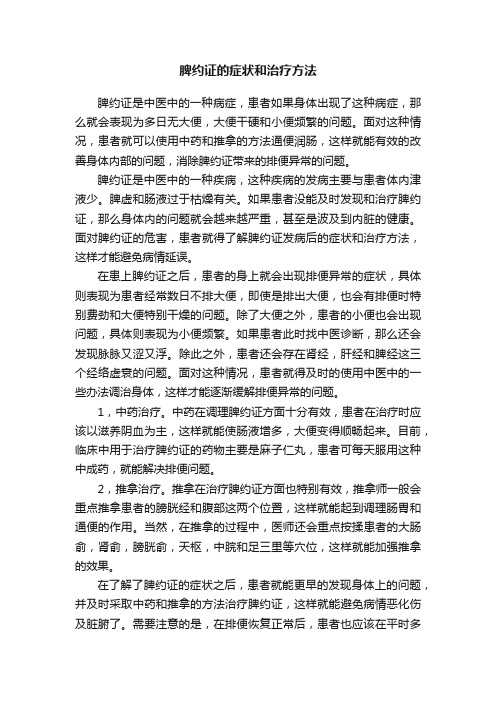 脾约证的症状和治疗方法

脾约证是中医中的一种病症，患者如果身体出现了这种病症，那么就会表现为多日无大便，大便干硬和小便频繁的问题。面对这种情况，患者就可以使用中药和推拿的方法通便润肠，这样就能有效的改善身体内部的问题，消除脾约证带来的排便异常的问题。

脾约证是中医中的一种疾病，这种疾病的发病主要与患者体内津液少。脾虚和肠液过于枯燥有关。如果患者没能及时发现和治疗脾约证，那么身体内的问题就会越来越严重，甚至是波及到内脏的健康。面对脾约证的危害，患者就得了解脾约证发病后的症状和治疗方法，这样才能避免病情延误。

在患上脾约证之后，患者的身上就会出现排便异常的症状，具体则表现为患者经常数日不排大便，即使是排出大便，也会有排便时特别费劲和大便特别干燥的问题。除了大便之外，患者的小便也会出现问题，具体则表现为小便频繁。如果患者此时找中医诊断，那么还会发现脉脉又涩又浮。除此之外，患者还会存在肾经，肝经和脾经这三个经络虚衰的问题。面对这种情况，患者就得及时的使用中医中的一些办法调治身体，这样才能逐渐缓解排便异常的问题。

1，中药治疗。中药在调理脾约证方面十分有效，患者在治疗时应该以滋养阴血为主，这样就能使肠液增多，大便变得顺畅起来。目前，临床中用于治疗脾约证的药物主要是麻子仁丸，患者可每天服用这种中成药，就能解决排便问题。

2，推拿治疗。推拿在治疗脾约证方面也特别有效，推拿师一般会重点推拿患者的膀胱经和腹部这两个位置，这样就能起到调理肠胃和通便的作用。当然，在推拿的过程中，医师还会重点按揉患者的大肠俞，肾俞，膀胱俞，天枢，中脘和足三里等穴位，这样就能加强推拿的效果。

在了解了脾约证的症状之后，患者就能更早的发现身体上的问题，并及时采取中药和推拿的方法治疗脾约证，这样就能避免病情恶化伤及脏腑了。需要注意的是，在排便恢复正常后，患者也应该在平时多